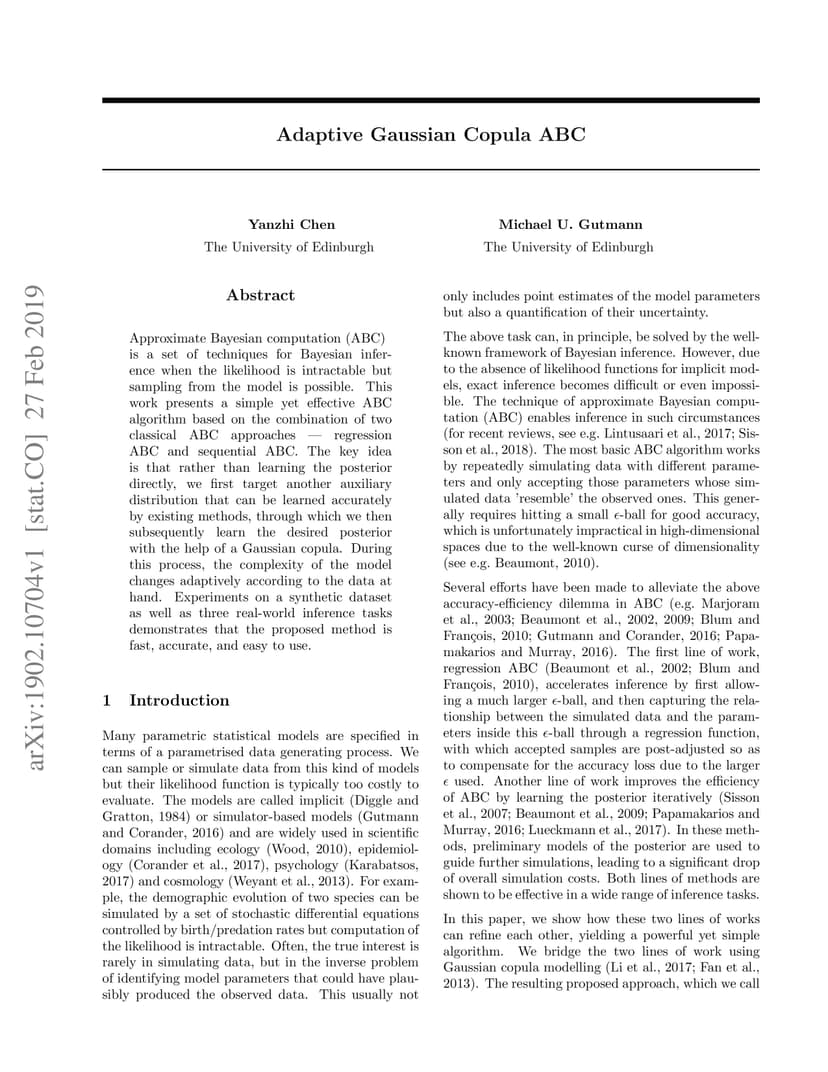 arXiv:1902.10704v1 [stat.CO] 27 Feb 2019

Adaptive Gaussian Copula ABC

Yanzhi Chen
The University of Edinburgh

Michael U. Gutmann
The University of Edinburgh

Abstract

Approximate Bayesian computation (ABC) is a set of techniques for Bayesian inference when the likelihood is intractable but sampling from the model is possible. This work presents a simple yet effective ABC algorithm based on the combination of two classical ABC approaches — regression ABC and sequential ABC. The key idea is that rather than learning the posterior directly, we first target another auxiliary distribution that can be learned accurately by existing methods, through which we then subsequently learn the desired posterior with the help of a Gaussian copula. During this process, the complexity of the model changes adaptively according to the data at hand. Experiments on a synthetic dataset as well as three real-world inference tasks demonstrates that the proposed method is fast, accurate, and easy to use.

1 Introduction

Many parametric statistical models are specified in terms of a parametrised data generating process. We can sample or simulate data from this kind of models but their likelihood function is typically too costly to evaluate. The models are called implicit (Diggle and Gratton, 1984) or simulator-based models (Gutmann and Corander, 2016) and are widely used in scientific domains including ecology (Wood, 2010), epidemiology (Corander et al., 2017), psychology (Karabatsos, 2017) and cosmology (Weyant et al., 2013). For example, the demographic evolution of two species can be simulated by a set of stochastic differential equations controlled by birth/predation rates but computation of the likelihood is intractable. Often, the true interest is rarely in simulating data, but in the inverse problem of identifying model parameters that could have plausibly produced the observed data. This usually not only includes point estimates of the model parameters but also a quantification of their uncertainty.

The above task can, in principle, be solved by the well-known framework of Bayesian inference. However, due to the absence of likelihood functions for implicit models, exact inference becomes difficult or even impossible. The technique of approximate Bayesian computation (ABC) enables inference in such circumstances (for recent reviews, see e.g. Lintusaari et al., 2017; Sisson et al., 2018). The most basic ABC algorithm works by repeatedly simulating data with different parameters and only accepting those parameters whose simulated data 'resemble' the observed ones. This generally requires hitting a small $\epsilon$-ball for good accuracy, which is unfortunately impractical in high-dimensional spaces due to the well-known curse of dimensionality (see e.g. Beaumont, 2010).

Several efforts have been made to alleviate the above accuracy-efficiency dilemma in ABC (e.g. Marjoram et al., 2003; Beaumont et al., 2002, 2009; Blum and François, 2010; Gutmann and Corander, 2016; Papamakarios and Murray, 2016). The first line of work, regression ABC (Beaumont et al., 2002; Blum and François, 2010), accelerates inference by first allowing a much larger $\epsilon$-ball, and then capturing the relationship between the simulated data and the parameters inside this $\epsilon$-ball through a regression function, with which accepted samples are post-adjusted so as to compensate for the accuracy loss due to the larger $\epsilon$ used. Another line of work improves the efficiency of ABC by learning the posterior iteratively (Sisson et al., 2007; Beaumont et al., 2009; Papamakarios and Murray, 2016; Lueckmann et al., 2017). In these methods, preliminary models of the posterior are used to guide further simulations, leading to a significant drop of overall simulation costs. Both lines of methods are shown to be effective in a wide range of inference tasks.

In this paper, we show how these two lines of works can refine each other, yielding a powerful yet simple algorithm. We bridge the two lines of work using Gaussian copula modelling (Li et al., 2017; Fan et al., 2013). The resulting proposed approach, which we call